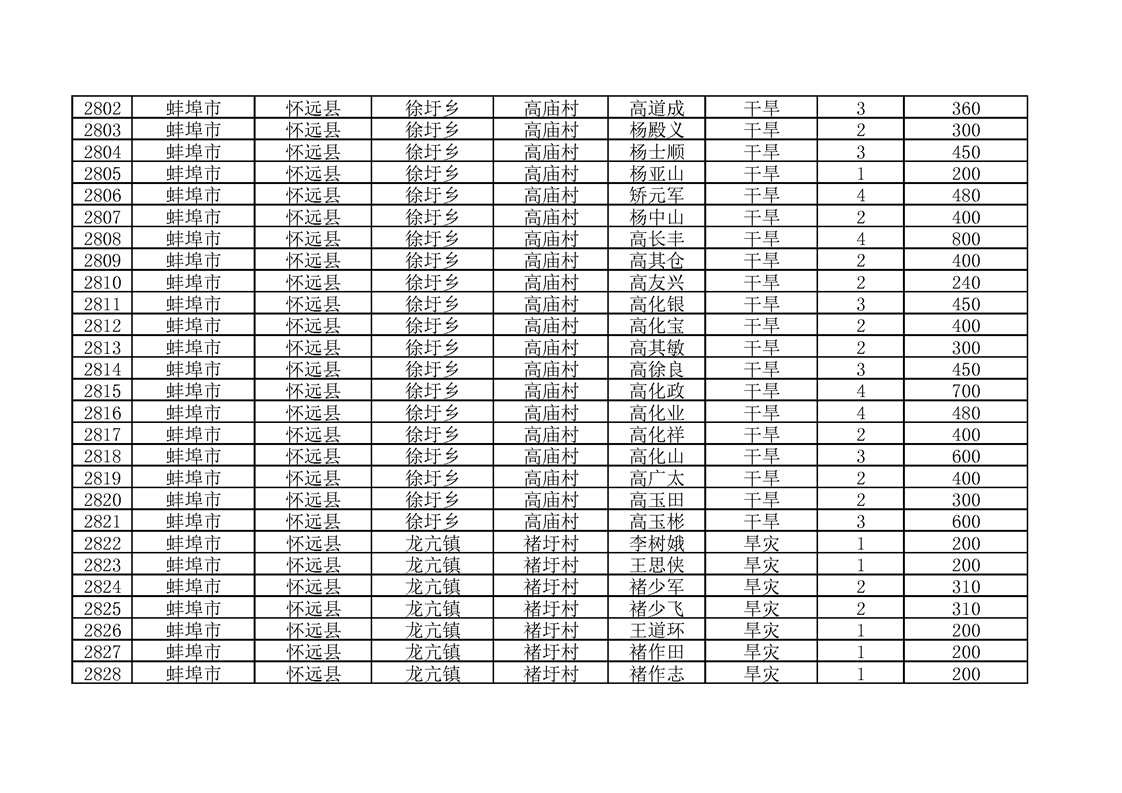 | 2802 | 蚌埠市 | 怀远县 | 徐圩乡 | 高庙村 | 高道成 | 干旱 | 3 | 360 |
|---|---|---|---|---|---|---|---|---|
| 2803 | 蚌埠市 | 怀远县 | 徐圩乡 | 高庙村 | 杨殿义 | 干旱 | 2 | 300 |
| 2804 | 蚌埠市 | 怀远县 | 徐圩乡 | 高庙村 | 杨士顺 | 干旱 | 3 | 450 |
| 2805 | 蚌埠市 | 怀远县 | 徐圩乡 | 高庙村 | 杨亚山 | 干旱 | 1 | 200 |
| 2806 | 蚌埠市 | 怀远县 | 徐圩乡 | 高庙村 | 矫元军 | 干旱 | 4 | 480 |
| 2807 | 蚌埠市 | 怀远县 | 徐圩乡 | 高庙村 | 杨中山 | 干旱 | 2 | 400 |
| 2808 | 蚌埠市 | 怀远县 | 徐圩乡 | 高庙村 | 高长丰 | 干旱 | 4 | 800 |
| 2809 | 蚌埠市 | 怀远县 | 徐圩乡 | 高庙村 | 高其仓 | 干旱 | 2 | 400 |
| 2810 | 蚌埠市 | 怀远县 | 徐圩乡 | 高庙村 | 高友兴 | 干旱 | 2 | 240 |
| 2811 | 蚌埠市 | 怀远县 | 徐圩乡 | 高庙村 | 高化银 | 干旱 | 3 | 450 |
| 2812 | 蚌埠市 | 怀远县 | 徐圩乡 | 高庙村 | 高化宝 | 干旱 | 2 | 400 |
| 2813 | 蚌埠市 | 怀远县 | 徐圩乡 | 高庙村 | 高其敏 | 干旱 | 2 | 300 |
| 2814 | 蚌埠市 | 怀远县 | 徐圩乡 | 高庙村 | 高徐良 | 干旱 | 3 | 450 |
| 2815 | 蚌埠市 | 怀远县 | 徐圩乡 | 高庙村 | 高化政 | 干旱 | 4 | 700 |
| 2816 | 蚌埠市 | 怀远县 | 徐圩乡 | 高庙村 | 高化业 | 干旱 | 4 | 480 |
| 2817 | 蚌埠市 | 怀远县 | 徐圩乡 | 高庙村 | 高化祥 | 干旱 | 2 | 400 |
| 2818 | 蚌埠市 | 怀远县 | 徐圩乡 | 高庙村 | 高化山 | 干旱 | 3 | 600 |
| 2819 | 蚌埠市 | 怀远县 | 徐圩乡 | 高庙村 | 高广太 | 干旱 | 2 | 400 |
| 2820 | 蚌埠市 | 怀远县 | 徐圩乡 | 高庙村 | 高玉田 | 干旱 | 2 | 300 |
| 2821 | 蚌埠市 | 怀远县 | 徐圩乡 | 高庙村 | 高玉彬 | 干旱 | 3 | 600 |
| 2822 | 蚌埠市 | 怀远县 | 龙亢镇 | 褚圩村 | 李树娥 | 旱灾 | 1 | 200 |
| 2823 | 蚌埠市 | 怀远县 | 龙亢镇 | 褚圩村 | 王思侠 | 旱灾 | 1 | 200 |
| 2824 | 蚌埠市 | 怀远县 | 龙亢镇 | 褚圩村 | 褚少军 | 旱灾 | 2 | 310 |
| 2825 | 蚌埠市 | 怀远县 | 龙亢镇 | 褚圩村 | 褚少飞 | 旱灾 | 2 | 310 |
| 2826 | 蚌埠市 | 怀远县 | 龙亢镇 | 褚圩村 | 王道环 | 旱灾 | 1 | 200 |
| 2827 | 蚌埠市 | 怀远县 | 龙亢镇 | 褚圩村 | 褚作田 | 旱灾 | 1 | 200 |
| 2828 | 蚌埠市 | 怀远县 | 龙亢镇 | 褚圩村 | 褚作志 | 旱灾 | 1 | 200 |